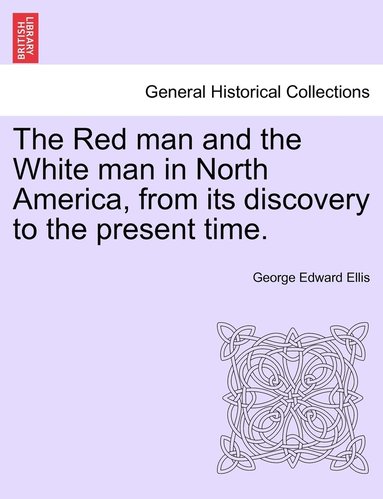 BRITISH LIBRARY

General Historical Collections

The Red man and the White man in North America, from its discovery to the present time.

George Edward Ellis